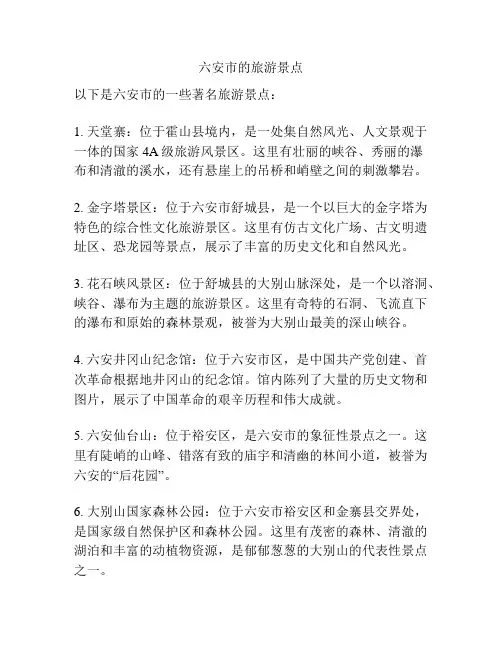 六安市的旅游景点

以下是六安市的一些著名旅游景点：

1. 天堂寨：位于霍山县境内，是一处集自然风光、人文景观于一体的国家 4A 级旅游风景区。这里有壮丽的峡谷、秀丽的瀑布和清澈的溪水，还有悬崖上的吊桥和峭壁之间的刺激攀岩。

2. 金字塔景区：位于六安市舒城县，是一个以巨大的金字塔为特色的综合性文化旅游景区。这里有仿古文化广场、古文明遗址区、恐龙园等景点，展示了丰富的历史文化和自然风光。

3. 花石峡风景区：位于舒城县的大别山脉深处，是一个以溶洞、峡谷、瀑布为主题的旅游景区。这里有奇特的石洞、飞流直下的瀑布和原始的森林景观，被誉为大别山最美的深山峡谷。

4. 六安井冈山纪念馆：位于六安市区，是中国共产党创建、首次革命根据地井冈山的纪念馆。馆内陈列了大量的历史文物和图片，展示了中国革命的艰辛历程和伟大成就。

5. 六安仙台山：位于裕安区，是六安市的象征性景点之一。这里有陡峭的山峰、错落有致的庙宇和清幽的林间小道，被誉为六安的“后花园”。

6. 大别山国家森林公园：位于六安市裕安区和金寨县交界处，是国家级自然保护区和森林公园。这里有茂密的森林、清澈的湖泊和丰富的动植物资源，是郁郁葱葱的大别山的代表性景点之一。